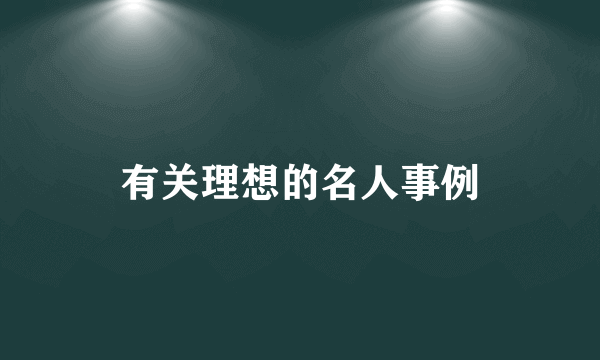 有关理想的名人事例